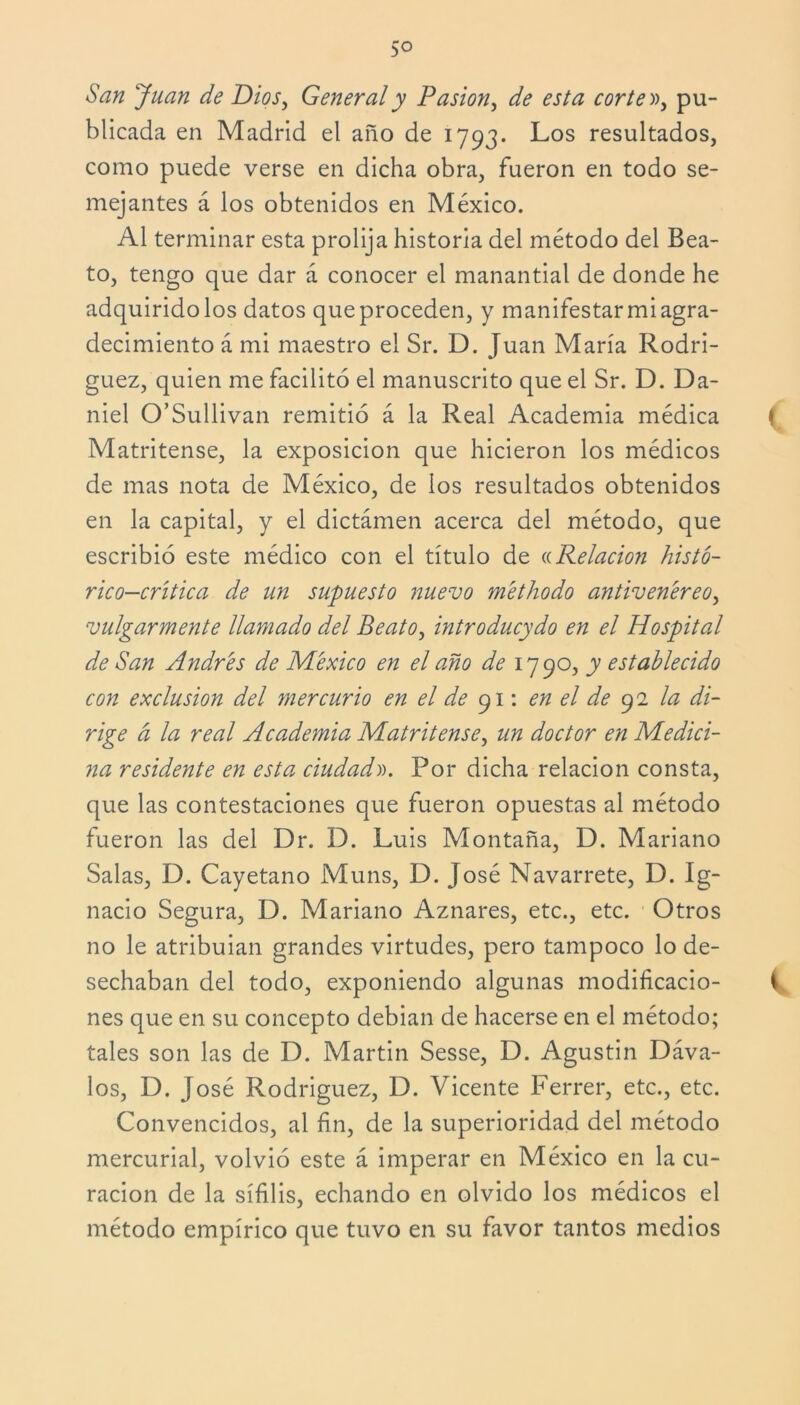 50

San Juan de Dios, General y Pasion, de esta corte», publicada en Madrid el año de 1793. Los resultados, como puede verse en dicha obra, fueron en todo semejantes á los obtenidos en México.

Al terminar esta prolija historia del método del Beato, tengo que dar á conocer el manantial de donde he adquirido los datos que proceden, y manifestar mi agradecimiento á mi maestro el Sr. D. Juan María Rodriguez, quien me facilitó el manuscrito que el Sr. D. Daniel O'Sullivan remitió á la Real Academia médica Matritense, la exposicion que hicieron los médicos de mas nota de México, de los resultados obtenidos en la capital, y el dictámen acerca del método, que escribió este médico con el título de «Relacion histórico-crítica de un supuesto nuevo méthodo antivenéreo, vulgarmente llamado del Beato, introducydo en el Hospital de San Andrés de México en el año de 1790, y establecido con exclusion del mercurio en el de 91: en el de 92 la dirige á la real Academia Matritense, un doctor en Medicina residente en esta ciudad». Por dicha relacion consta, que las contestaciones que fueron opuestas al método fueron las del Dr. D. Luis Montaña, D. Mariano Salas, D. Cayetano Muns, D. José Navarrete, D. Ignacio Segura, D. Mariano Aznares, etc., etc. Otros no le atribuian grandes virtudes, pero tampoco lo desechaban del todo, exponiendo algunas modificaciones que en su concepto debian de hacerse en el método; tales son las de D. Martin Sesse, D. Agustin Dávalos, D. José Rodriguez, D. Vicente Ferrer, etc., etc.

Convencidos, al fin, de la superioridad del método mercurial, volvió este á imperar en México en la curacion de la sífilis, echando en olvido los médicos el método empírico que tuvo en su favor tantos medios